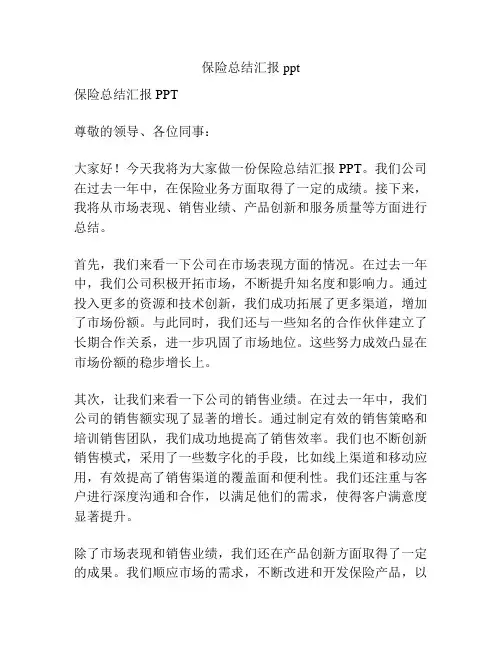 保险总结汇报 ppt

保险总结汇报 PPT

尊敬的领导、各位同事：

大家好！今天我将为大家做一份保险总结汇报 PPT。我们公司在过去一年中，在保险业务方面取得了一定的成绩。接下来，我将从市场表现、销售业绩、产品创新和服务质量等方面进行总结。

首先，我们来看一下公司在市场表现方面的情况。在过去一年中，我们公司积极开拓市场，不断提升知名度和影响力。通过投入更多的资源和技术创新，我们成功拓展了更多渠道，增加了市场份额。与此同时，我们还与一些知名的合作伙伴建立了长期合作关系，进一步巩固了市场地位。这些努力成效凸显在市场份额的稳步增长上。

其次，让我们来看一下公司的销售业绩。在过去一年中，我们公司的销售额实现了显著的增长。通过制定有效的销售策略和培训销售团队，我们成功地提高了销售效率。我们也不断创新销售模式，采用了一些数字化的手段，比如线上渠道和移动应用，有效提高了销售渠道的覆盖面和便利性。我们还注重与客户进行深度沟通和合作，以满足他们的需求，使得客户满意度显著提升。

除了市场表现和销售业绩，我们还在产品创新方面取得了一定的成果。我们顺应市场的需求，不断改进和开发保险产品，以